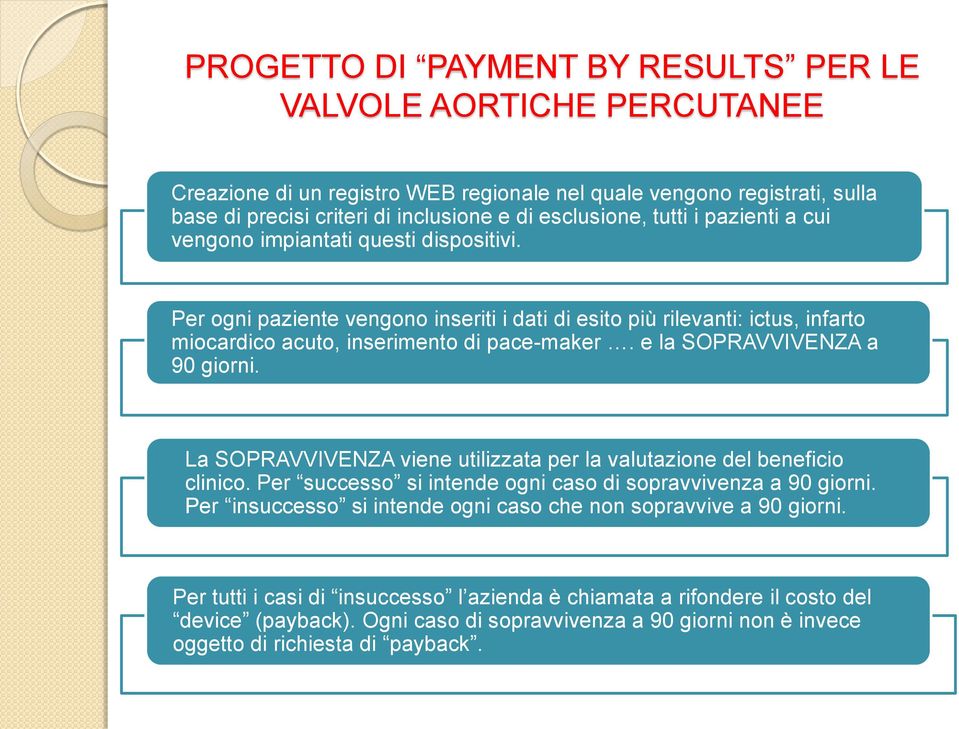 PROGETTO DI “PAYMENT BY RESULTS” PER LE VALVOLE AORTICHE PERCUTANEE

Creazione di un registro WEB regionale nel quale vengono registrati, sulla base di precisi criteri di inclusione e di esclusione, tutti i pazienti a cui vengono impiantati questi dispositivi.

Per ogni paziente vengono inseriti i dati di esito più rilevanti: ictus, infarto miocardico acuto, inserimento di pace-maker …. e la SOPRAVVIVENZA a 90 giorni.

La SOPRAVVIVENZA viene utilizzata per la valutazione del beneficio clinico. Per “successo” si intende ogni caso di sopravvivenza a 90 giorni. Per “insuccesso” si intende ogni caso che non sopravvive a 90 giorni.

Per tutti i casi di “insuccesso” l’azienda è chiamata a rifondere il costo del “device” (payback). Ogni caso di sopravvivenza a 90 giorni non è invece oggetto di richiesta di “payback”.